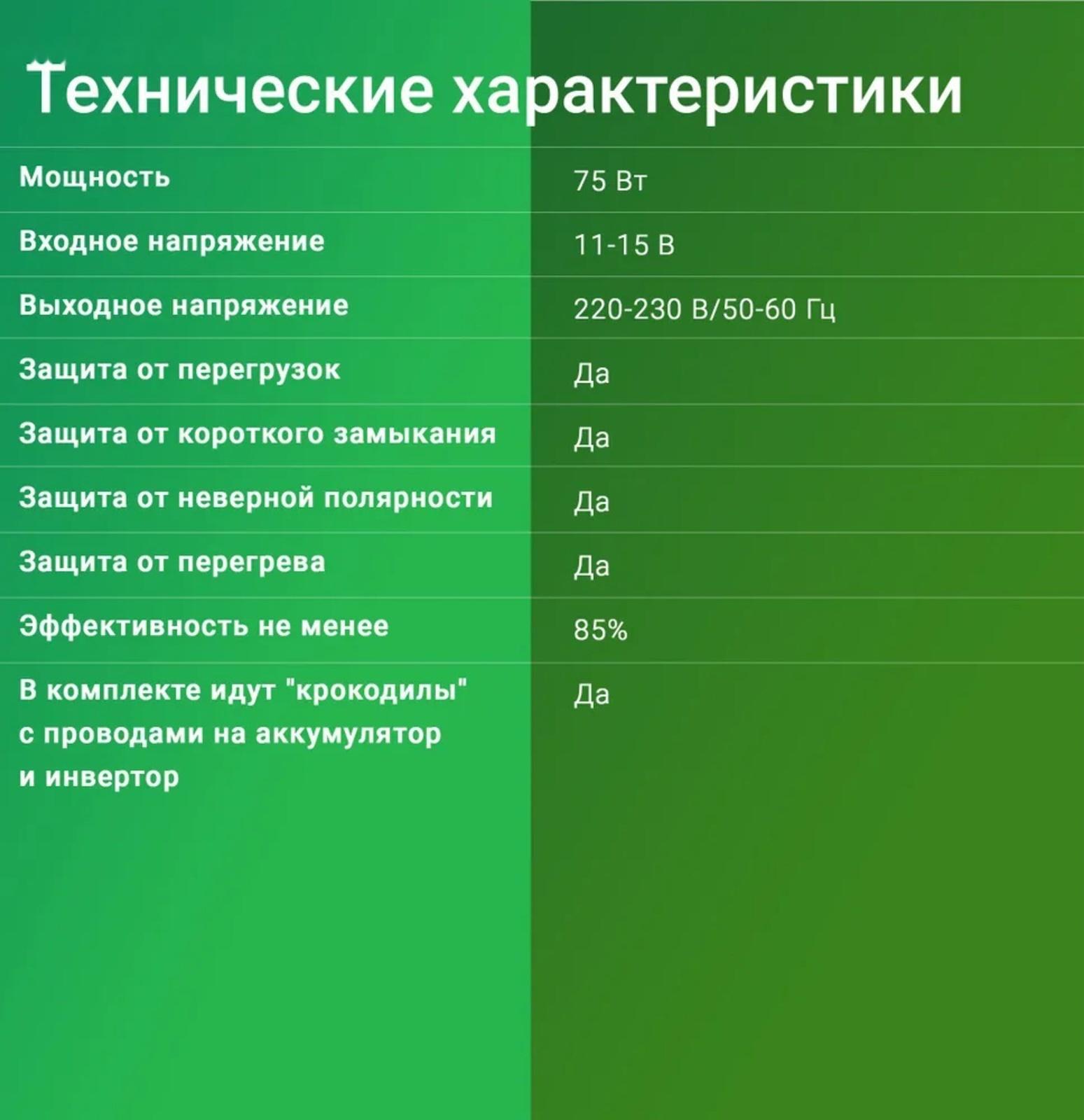 Технические характеристики

| | |
|---|---|
| Мощность | 75 Вт |
| Входное напряжение | 11-15 В |
| Выходное напряжение | 220-230 В/50-60 Гц |
| Защита от перегрузок | Да |
| Защита от короткого замыкания | Да |
| Защита от неверной полярности | Да |
| Защита от перегрева | Да |
| Эффективность не менее | 85% |
| В комплекте идут "крокодилы" с проводами на аккумулятор и инвертор | Да |